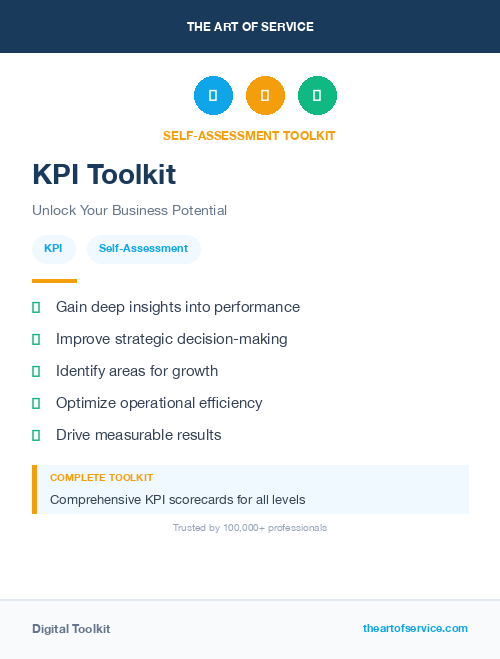 THE ART OF SERVICE

SELF-ASSESSMENT TOOLKIT

KPI Toolkit

Unlock Your Business Potential

KPI

Self-Assessment

Gain deep insights into performance

Improve strategic decision-making

Identify areas for growth

Optimize operational efficiency

Drive measurable results

COMPLETE TOOLKIT

Comprehensive KPI scorecards for all levels

Trusted by 100,000+ professionals

Digital Toolkit

theartofservice.com